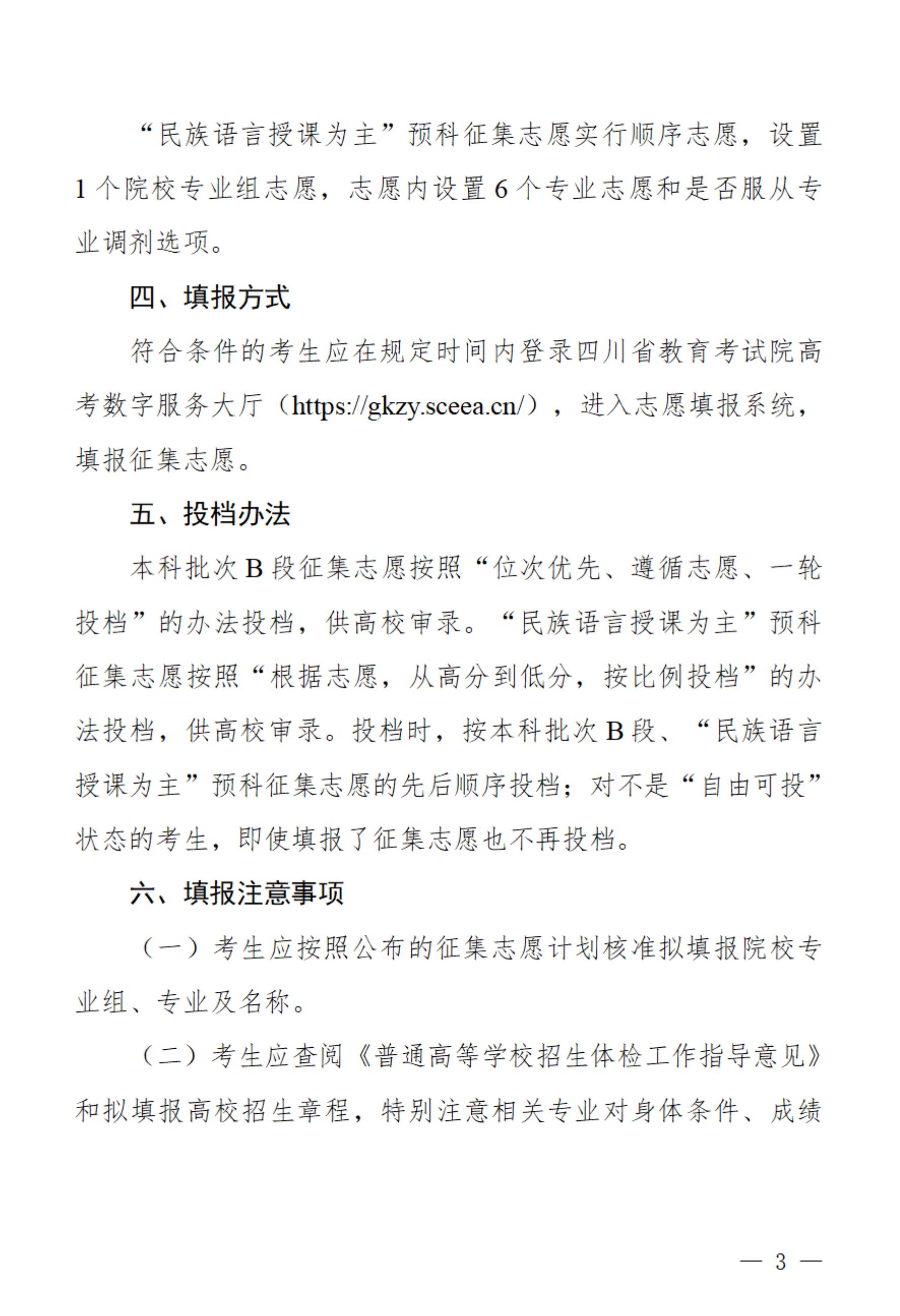 “民族语言授课为主”预科征集志愿实行顺序志愿，设置1个院校专业组志愿，志愿内设置6个专业志愿和是否服从专业调剂选项。

四、填报方式

符合条件的考生应在规定时间内登录四川省教育考试院高考数字服务大厅（https://gkzy.sceea.cn/），进入志愿填报系统，填报征集志愿。

五、投档办法

本科批次B段征集志愿按照“位次优先、遵循志愿、一轮投档”的办法投档，供高校审录。“民族语言授课为主”预科征集志愿按照“根据志愿，从高分到低分，按比例投档”的办法投档，供高校审录。投档时，按本科批次B段、“民族语言授课为主”预科征集志愿的先后顺序投档；对不是“自由可投”状态的考生，即使填报了征集志愿也不再投档。

六、填报注意事项

（一）考生应按照公布的征集志愿计划核准拟填报院校专业组、专业及名称。

（二）考生应查阅《普通高等学校招生体检工作指导意见》和拟填报高校招生章程，特别注意相关专业对身体条件、成绩

— 3 —